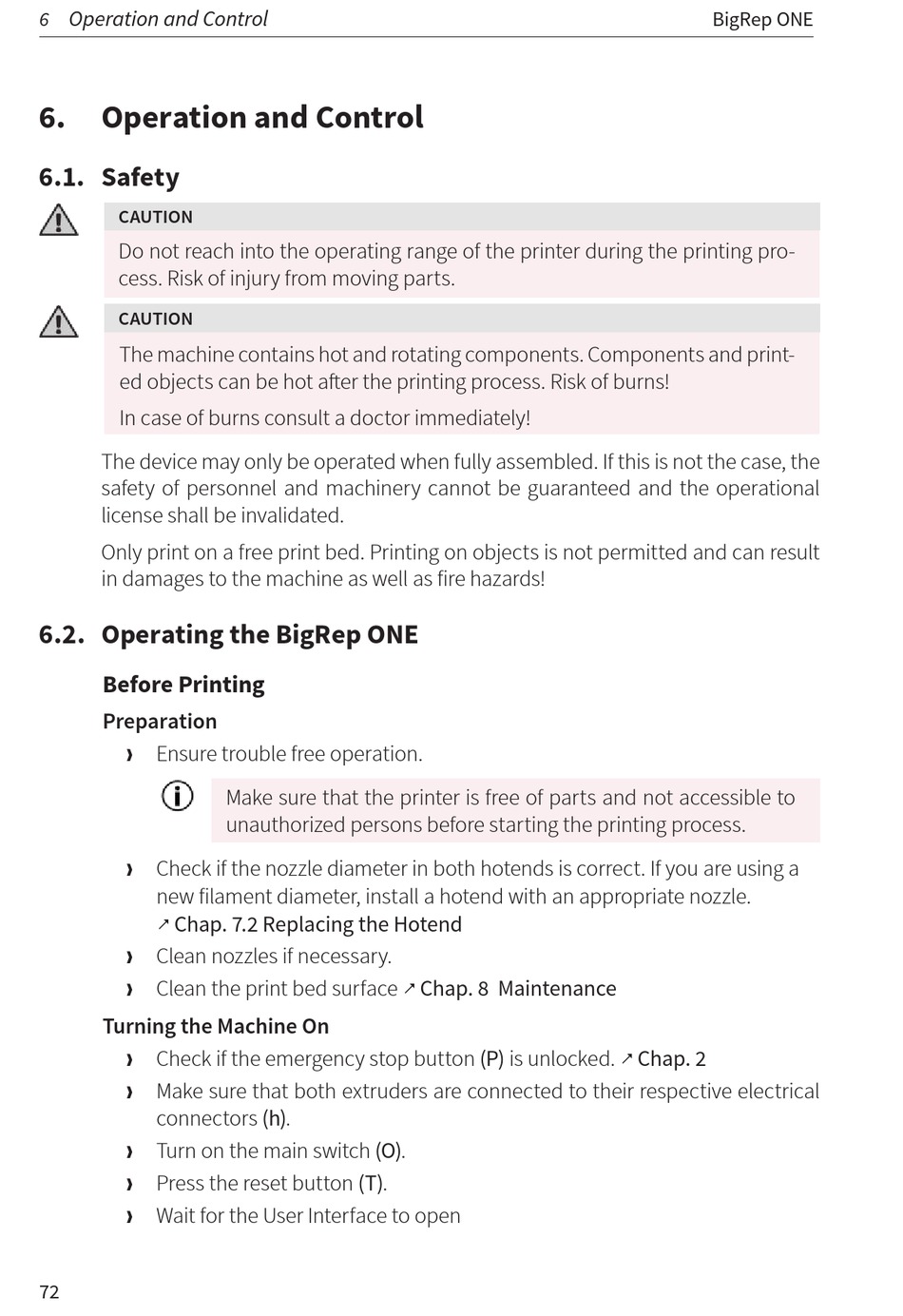 6 Operation and Control BigRep ONE

6. Operation and Control

6.1. Safety

CAUTION

Do not reach into the operating range of the printer during the printing process. Risk of injury from moving parts.

CAUTION

The machine contains hot and rotating components. Components and printed objects can be hot after the printing process. Risk of burns!

In case of burns consult a doctor immediately!

The device may only be operated when fully assembled. If this is not the case, the safety of personnel and machinery cannot be guaranteed and the operational license shall be invalidated.

Only print on a free print bed. Printing on objects is not permitted and can result in damages to the machine as well as fire hazards!

6.2. Operating the BigRep ONE

Before Printing

Preparation

› Ensure trouble free operation.

Make sure that the printer is free of parts and not accessible to unauthorized persons before starting the printing process.

› Check if the nozzle diameter in both hotends is correct. If you are using a new filament diameter, install a hotend with an appropriate nozzle. ↗ Chap. 7.2 Replacing the Hotend

› Clean nozzles if necessary.

› Clean the print bed surface ↗ Chap. 8 Maintenance

Turning the Machine On

› Check if the emergency stop button (P) is unlocked. ↗ Chap. 2

› Make sure that both extruders are connected to their respective electrical connectors (h).

› Turn on the main switch (O).

› Press the reset button (T).

› Wait for the User Interface to open

72